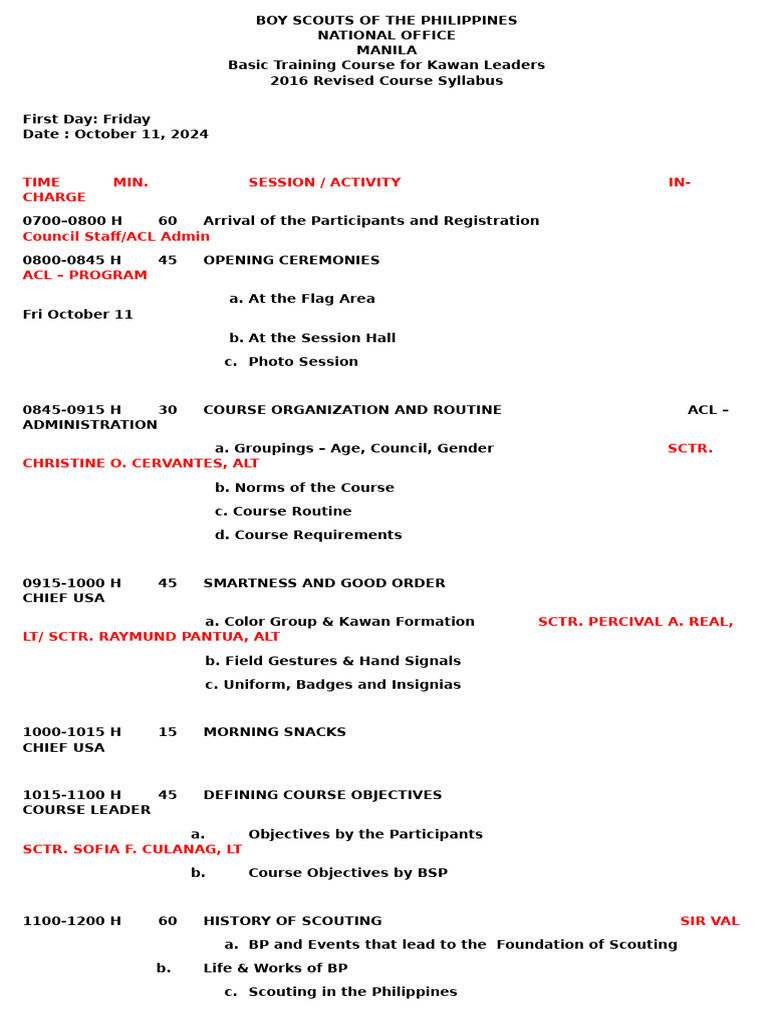 BOY SCOUTS OF THE PHILIPPINES
NATIONAL OFFICE
MANILA
Basic Training Course for Kawan Leaders
2016 Revised Course Syllabus

First Day: Friday
Date : October 11, 2024

TIME MIN. SESSION / ACTIVITY IN-CHARGE

0700–0800 H 60 Arrival of the Participants and Registration Council Staff/ACL Admin

0800-0845 H 45 OPENING CEREMONIES ACL – PROGRAM

a. At the Flag Area
Fri October 11

b. At the Session Hall

c. Photo Session

0845-0915 H 30 COURSE ORGANIZATION AND ROUTINE ACL – ADMINISTRATION

a. Groupings – Age, Council, Gender SCTR. CHRISTINE O. CERVANTES, ALT

b. Norms of the Course

c. Course Routine

d. Course Requirements

0915-1000 H 45 SMARTNESS AND GOOD ORDER CHIEF USA

a. Color Group & Kawan Formation SCTR. PERCIVAL A. REAL, LT/ SCTR. RAYMUND PANTUA, ALT

b. Field Gestures & Hand Signals

c. Uniform, Badges and Insignias

1000-1015 H 15 MORNING SNACKS CHIEF USA

1015-1100 H 45 DEFINING COURSE OBJECTIVES COURSE LEADER

a. Objectives by the Participants SCTR. SOFIA F. CULANAG, LT

b. Course Objectives by BSP

1100-1200 H 60 HISTORY OF SCOUTING SIR VAL

a. BP and Events that lead to the Foundation of Scouting

b. Life & Works of BP

c. Scouting in the Philippines